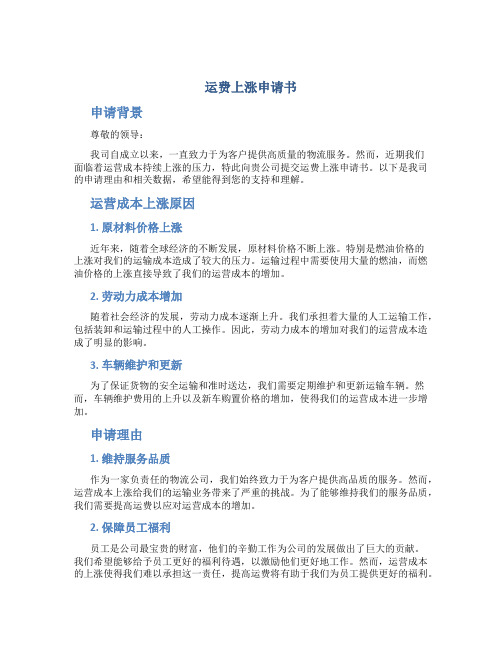 运费上涨申请书

申请背景

尊敬的领导：

我司自成立以来，一直致力于为客户提供高质量的物流服务。然而，近期我们面临着运营成本持续上涨的压力，特此向贵公司提交运费上涨申请书。以下是我司的申请理由和相关数据，希望能得到您的支持和理解。

运营成本上涨原因

1. 原材料价格上涨

近年来，随着全球经济的不断发展，原材料价格不断上涨。特别是燃油价格的上涨对我们的运输成本造成了较大的压力。运输过程中需要使用大量的燃油，而燃油价格的上涨直接导致了我们的运营成本的增加。

2. 劳动力成本增加

随着社会经济的发展，劳动力成本逐渐上升。我们承担着大量的人工运输工作，包括装卸和运输过程中的人工操作。因此，劳动力成本的增加对我们的运营成本造成了明显的影响。

3. 车辆维护和更新

为了保证货物的安全运输和准时送达，我们需要定期维护和更新运输车辆。然而，车辆维护费用的上升以及新车购置价格的增加，使得我们的运营成本进一步增加。

申请理由

1. 维持服务品质

作为一家负责任的物流公司，我们始终致力于为客户提供高品质的服务。然而，运营成本上涨给我们的运输业务带来了严重的挑战。为了能够维持我们的服务品质，我们需要提高运费以应对运营成本的增加。

2. 保障员工福利

员工是公司最宝贵的财富，他们的辛勤工作为公司的发展做出了巨大的贡献。我们希望能够给予员工更好的福利待遇，以激励他们更好地工作。然而，运营成本的上涨使得我们难以承担这一责任，提高运费将有助于我们为员工提供更好的福利。